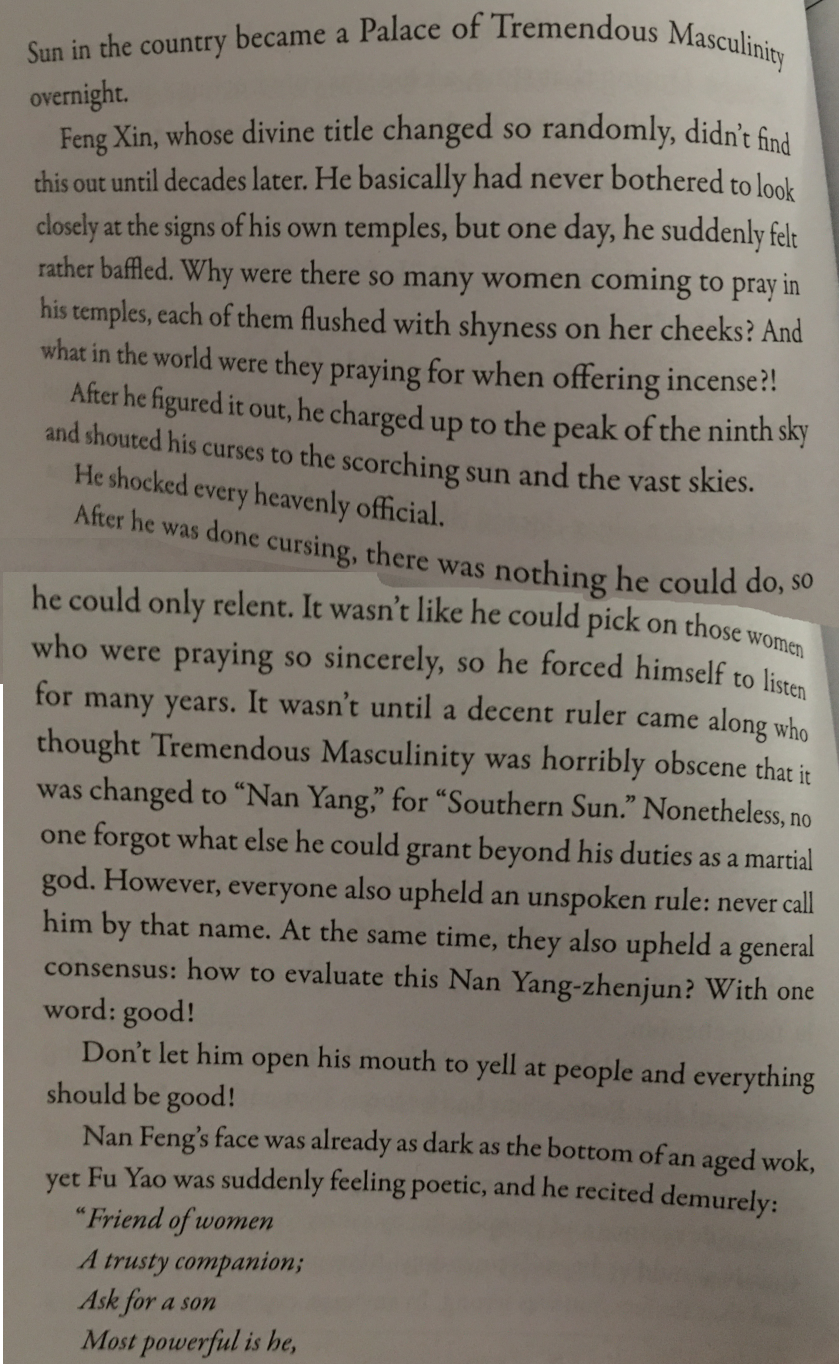 Sun in the country became a Palace of Tremendous Masculinity overnight.

Feng Xin, whose divine title changed so randomly, didn't find this out until decades later. He basically had never bothered to look closely at the signs of his own temples, but one day, he suddenly felt rather baffled. Why were there so many women coming to pray in his temples, each of them flushed with shyness on her cheeks? And what in the world were they praying for when offering incense?!

After he figured it out, he charged up to the peak of the ninth sky and shouted his curses to the scorching sun and the vast skies.

He shocked every heavenly official.

After he was done cursing, there was nothing he could do, so he could only relent. It wasn't like he could pick on those women who were praying so sincerely, so he forced himself to listen for many years. It wasn't until a decent ruler came along who thought Tremendous Masculinity was horribly obscene that it was changed to "Nan Yang," for "Southern Sun." Nonetheless, no one forgot what else he could grant beyond his duties as a martial god. However, everyone also upheld an unspoken rule: never call him by that name. At the same time, they also upheld a general consensus: how to evaluate this Nan Yang-zhenjun? With one word: good!

Don't let him open his mouth to yell at people and everything should be good!

Nan Feng's face was already as dark as the bottom of an aged wok, yet Fu Yao was suddenly feeling poetic, and he recited demurely:

"Friend of women
A trusty companion;
Ask for a son
Most powerful is he,